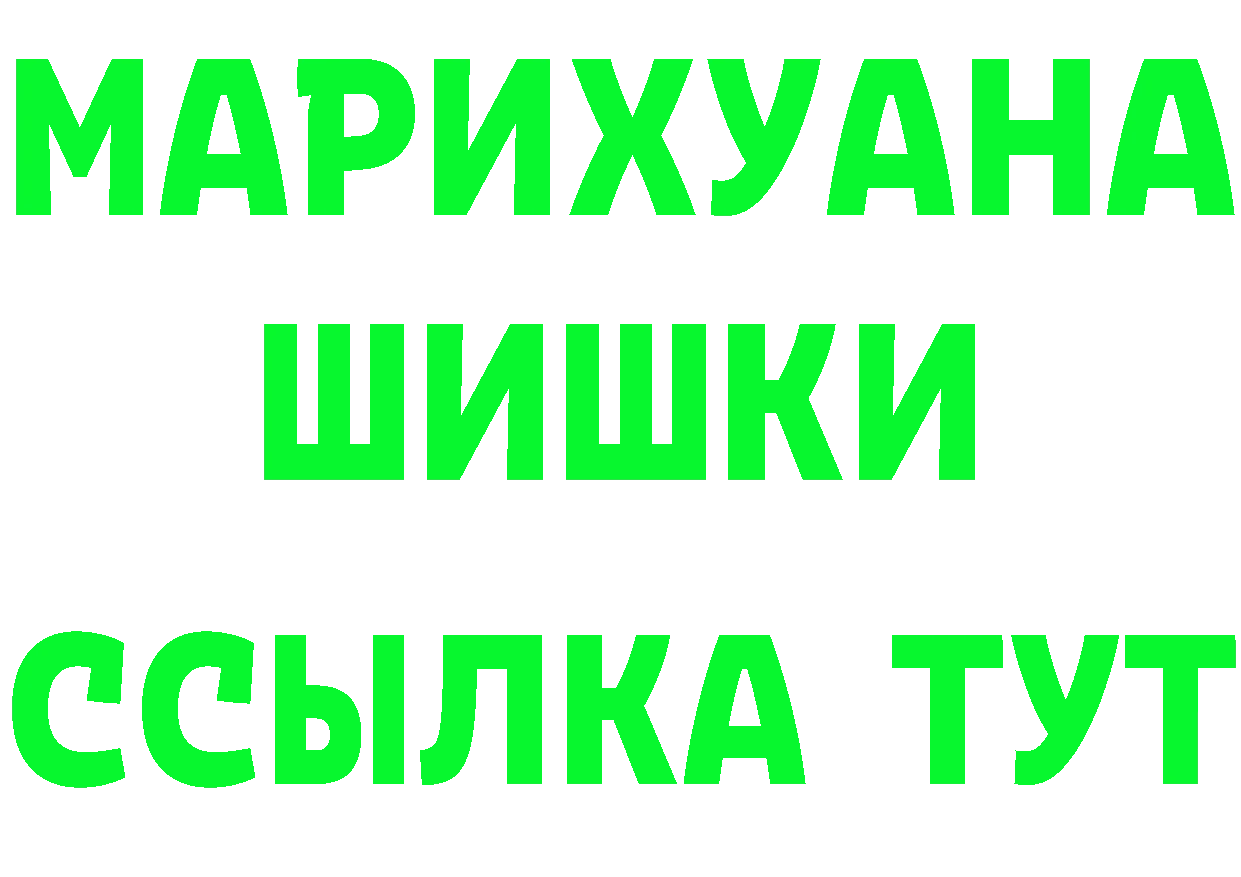 МАРИХУАНА
ШИШКИ
ССЫЛКА ТУТ